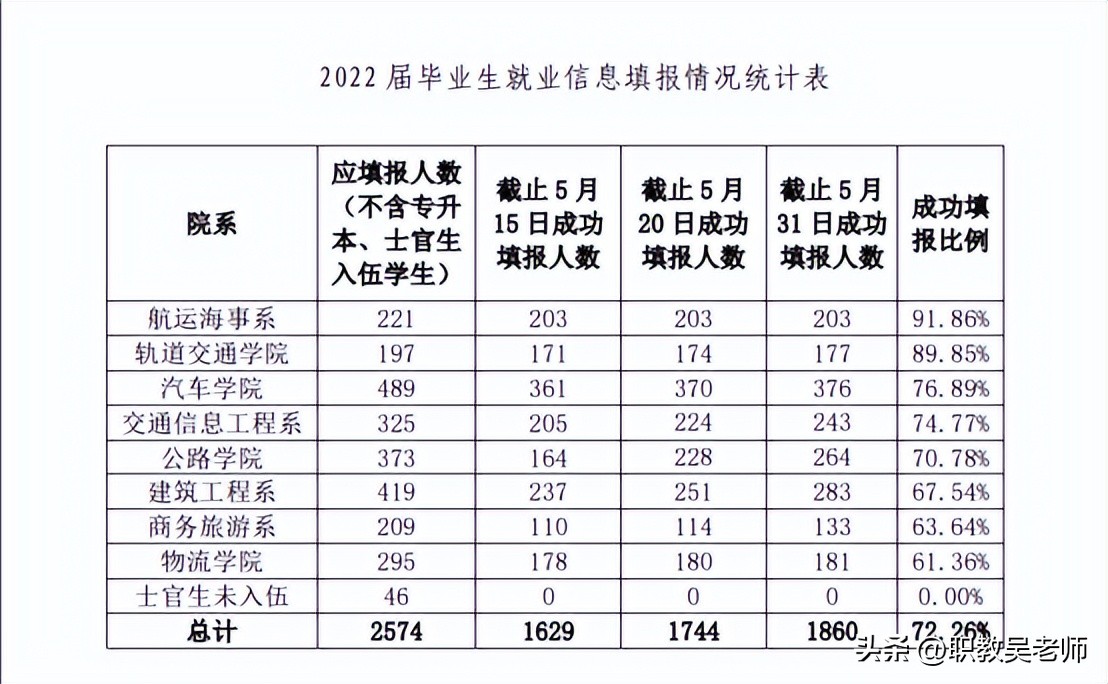 2022 届毕业生就业信息填报情况统计表

| 院系 | 应填报人数（不含专升本、士官生入伍学生） | 截止 5 月 15 日成功填报人数 | 截止 5 月 20 日成功填报人数 | 截止 5 月 31 日成功填报人数 | 成功填报比例 |
|---|---|---|---|---|---|
| 航运海事系 | 221 | 203 | 203 | 203 | 91.86% |
| 轨道交通学院 | 197 | 171 | 174 | 177 | 89.85% |
| 汽车学院 | 489 | 361 | 370 | 376 | 76.89% |
| 交通信息工程系 | 325 | 205 | 224 | 243 | 74.77% |
| 公路学院 | 373 | 164 | 228 | 264 | 70.78% |
| 建筑工程系 | 419 | 237 | 251 | 283 | 67.54% |
| 商务旅游系 | 209 | 110 | 114 | 133 | 63.64% |
| 物流学院 | 295 | 178 | 180 | 181 | 61.36% |
| 士官生未入伍 | 46 | 0 | 0 | 0 | 0.00% |
| 总计 | 2574 | 1629 | 1744 | 1860 | 72.26% |

头条 @职教吴老师